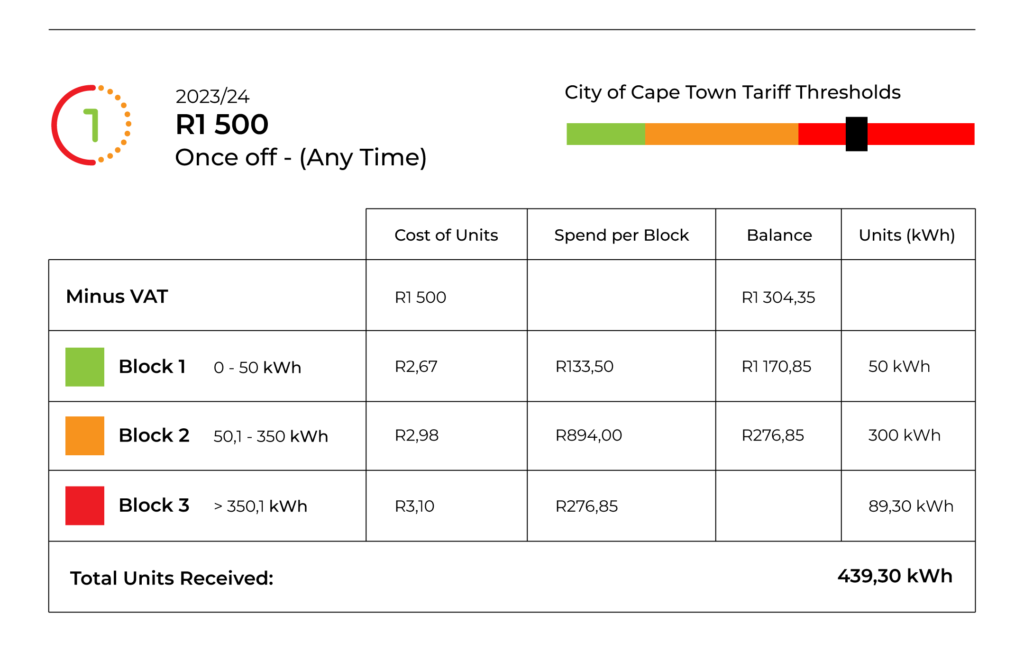 1

2023/24
R1 500
Once off - (Any Time)

City of Cape Town Tariff Thresholds

| | Cost of Units | Spend per Block | Balance | Units (kWh) |
|---|---|---|---|---|
| Minus VAT | R1 500 | | R1 304,35 | |
| Block 1 0 - 50 kWh | R2,67 | R133,50 | R1 170,85 | 50 kWh |
| Block 2 50,1 - 350 kWh | R2,98 | R894,00 | R276,85 | 300 kWh |
| Block 3 > 350,1 kWh | R3,10 | R276,85 | | 89,30 kWh |
| Total Units Received: | | | | 439,30 kWh |